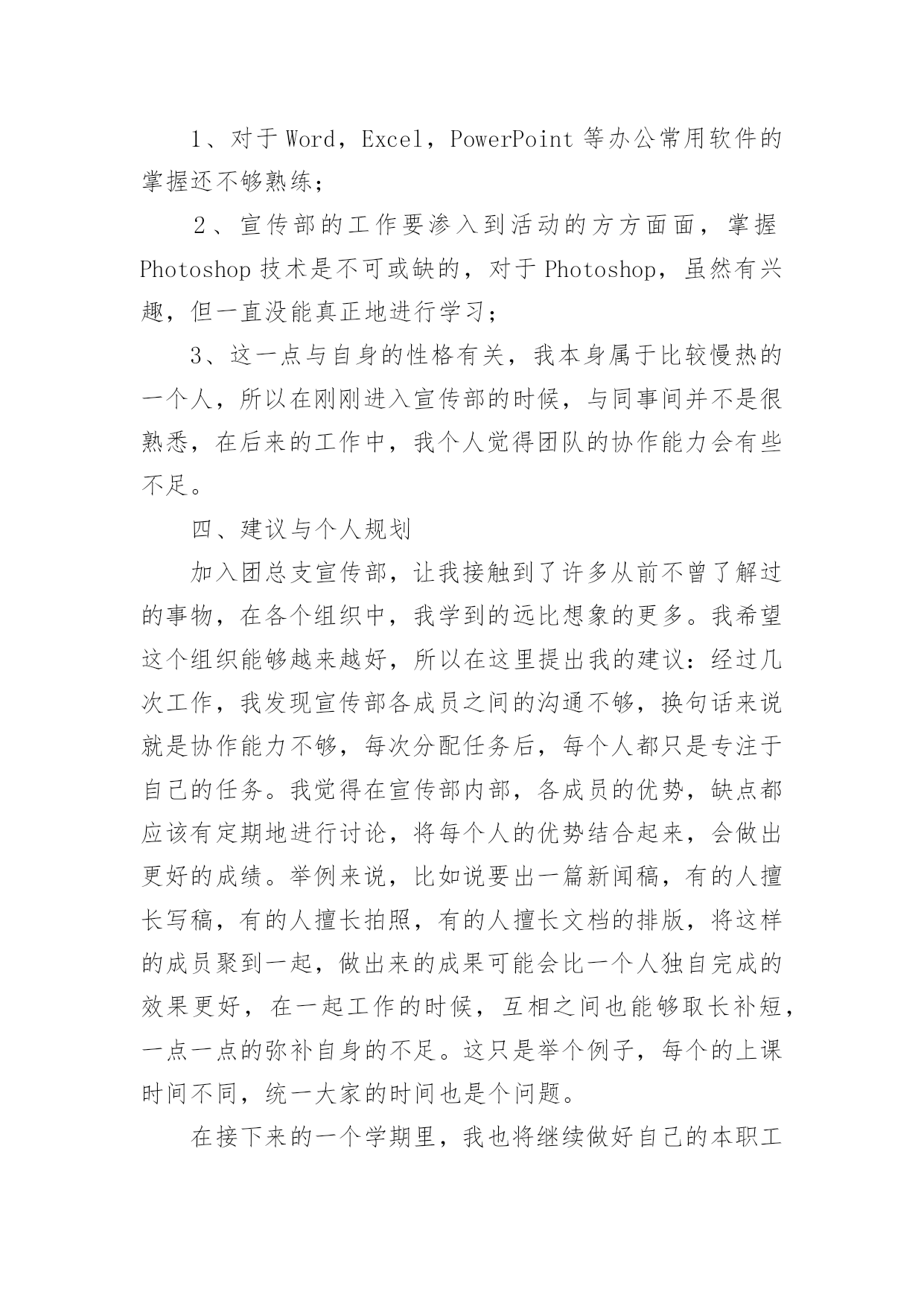 1、对于 Word，Excel，PowerPoint 等办公常用软件的掌握还不够熟练；

２、宣传部的工作要渗入到活动的方方面面，掌握 Photoshop 技术是不可或缺的，对于 Photoshop，虽然有兴趣，但一直没能真正地进行学习；

3、这一点与自身的性格有关，我本身属于比较慢热的一个人，所以在刚刚进入宣传部的时候，与同事间并不是很熟悉，在后来的工作中，我个人觉得团队的协作能力会有些不足。

四、建议与个人规划

加入团总支宣传部，让我接触到了许多从前不曾了解过的事物，在各个组织中，我学到的远比想象的更多。我希望这个组织能够越来越好，所以在这里提出我的建议：经过几次工作，我发现宣传部各成员之间的沟通不够，换句话来说就是协作能力不够，每次分配任务后，每个人都只是专注于自己的任务。我觉得在宣传部内部，各成员的优势，缺点都应该有定期地进行讨论，将每个人的优势结合起来，会做出更好的成绩。举例来说，比如说要出一篇新闻稿，有的人擅长写稿，有的人擅长拍照，有的人擅长文档的排版，将这样的成员聚到一起，做出来的成果可能会比一个人独自完成的效果更好，在一起工作的时候，互相之间也能够取长补短，一点一点的弥补自身的不足。这只是举个例子，每个的上课时间不同，统一大家的时间也是个问题。

在接下来的一个学期里，我也将继续做好自己的本职工